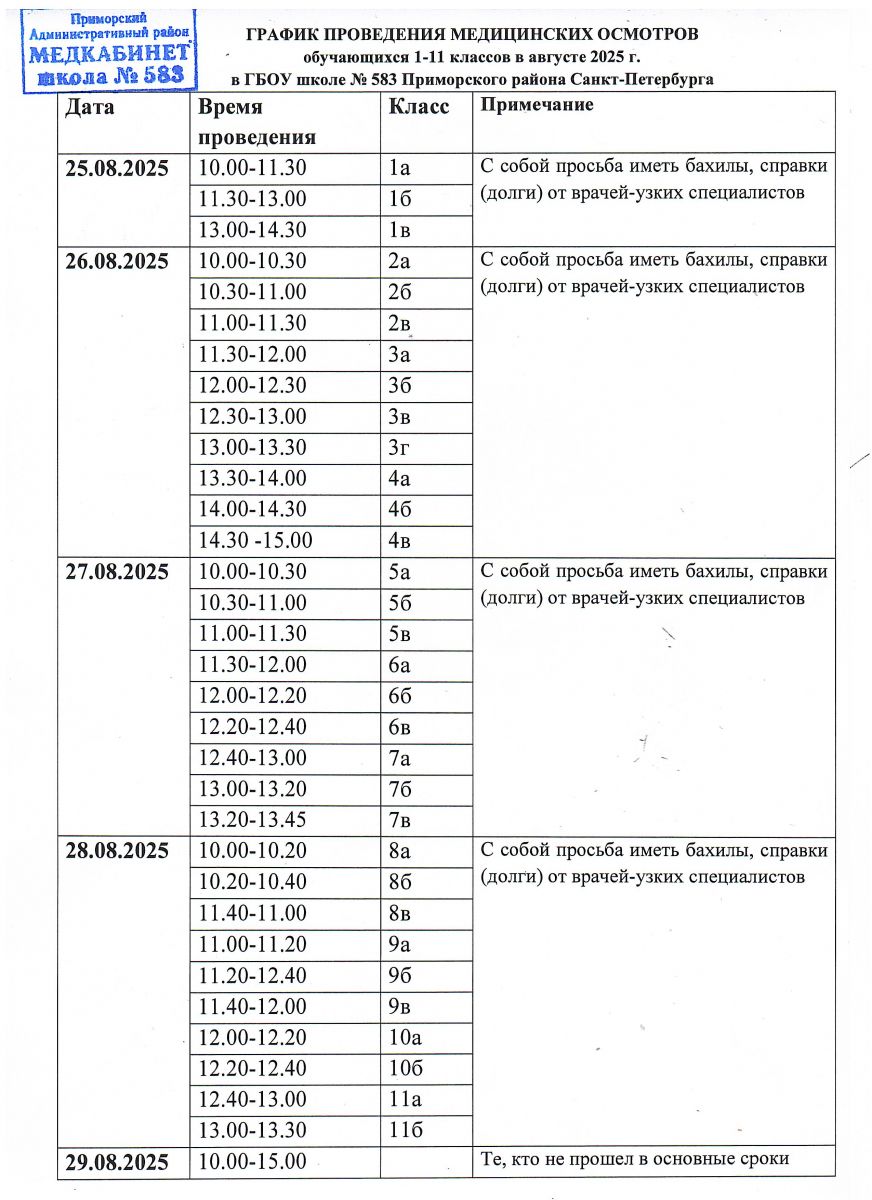 Приморский
Административный район
МЕДКАБИНЕТ
школа № 583

ГРАФИК ПРОВЕДЕНИЯ МЕДИЦИНСКИХ ОСМОТРОВ
обучающихся 1-11 классов в августе 2025 г.
в ГБОУ школе № 583 Приморского района Санкт-Петербурга

| Дата | Время проведения | Класс | Примечание |
|---|---|---|---|
| 25.08.2025 | 10.00-11.30 | 1а | С собой просьба иметь бахилы, справки (долги) от врачей-узких специалистов |
| | 11.30-13.00 | 1б | |
| | 13.00-14.30 | 1в | |
| 26.08.2025 | 10.00-10.30 | 2а | С собой просьба иметь бахилы, справки (долги) от врачей-узких специалистов |
| | 10.30-11.00 | 2б | |
| | 11.00-11.30 | 2в | |
| | 11.30-12.00 | 3а | |
| | 12.00-12.30 | 3б | |
| | 12.30-13.00 | 3в | |
| | 13.00-13.30 | 3г | |
| | 13.30-14.00 | 4а | |
| | 14.00-14.30 | 4б | |
| | 14.30 -15.00 | 4в | |
| 27.08.2025 | 10.00-10.30 | 5а | С собой просьба иметь бахилы, справки (долги) от врачей-узких специалистов |
| | 10.30-11.00 | 5б | |
| | 11.00-11.30 | 5в | |
| | 11.30-12.00 | 6а | |
| | 12.00-12.20 | 6б | |
| | 12.20-12.40 | 6в | |
| | 12.40-13.00 | 7а | |
| | 13.00-13.20 | 7б | |
| | 13.20-13.45 | 7в | |
| 28.08.2025 | 10.00-10.20 | 8а | С собой просьба иметь бахилы, справки (долги) от врачей-узких специалистов |
| | 10.20-10.40 | 8б | |
| | 11.40-11.00 | 8в | |
| | 11.00-11.20 | 9а | |
| | 11.20-12.40 | 9б | |
| | 11.40-12.00 | 9в | |
| | 12.00-12.20 | 10а | |
| | 12.20-12.40 | 10б | |
| | 12.40-13.00 | 11а | |
| | 13.00-13.30 | 11б | |
| 29.08.2025 | 10.00-15.00 | | Те, кто не прошел в основные сроки |